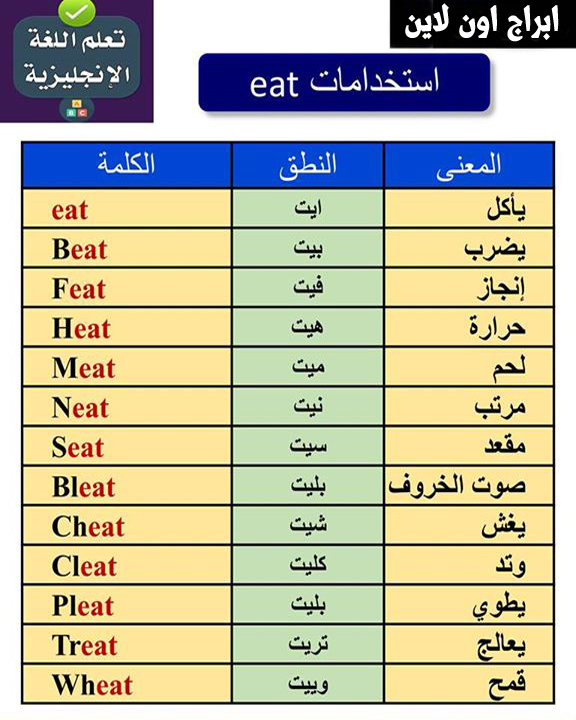 تعلم اللغة الإنجليزية
A
B C

ابراج اون لاين

استخدامات eat

| الكلمة | النطق | المعنى |
|---|---|---|
| eat | ايت | يأكل |
| Beat | بيت | يضرب |
| Feat | فيت | إنجاز |
| Heat | هيت | حرارة |
| Meat | ميت | لحم |
| Neat | نيت | مرتب |
| Seat | سيت | مقعد |
| Bleat | بليت | صوت الخروف |
| Cheat | شيت | يغش |
| Cleat | كليت | وتد |
| Pleat | بليت | يطوي |
| Treat | تريت | يعالج |
| Wheat | وييت | قمح |